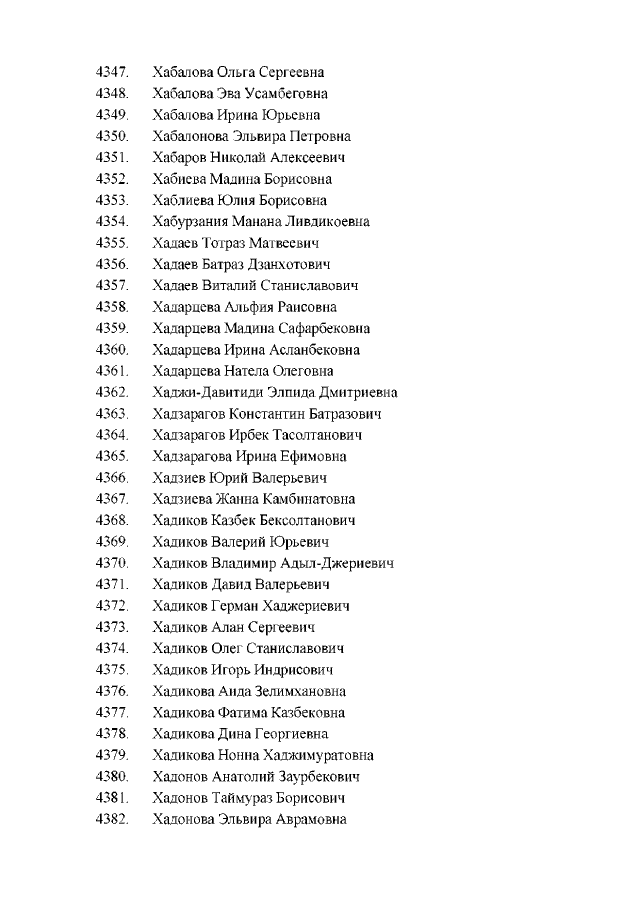 4347. Хабалова Ольга Сергеевна
4348. Хабалова Эва Усамбеговна
4349. Хабалова Ирина Юрьевна
4350. Хабалонова Эльвира Петровна
4351. Хабаров Николай Алексеевич
4352. Хабиева Мадина Борисовна
4353. Хаблиева Юлия Борисовна
4354. Хабурзания Манана Ливдикоевна
4355. Хадаев Тотраз Матвеевич
4356. Хадаев Батраз Дзанхотович
4357. Хадаев Виталий Станиславович
4358. Хадарцева Альфия Раисовна
4359. Хадарцева Мадина Сафарбековна
4360. Хадарцева Ирина Асланбековна
4361. Хадарцева Натела Олеговна
4362. Хаджи-Давитиди Элпида Дмитриевна
4363. Хадзарагов Константин Батразович
4364. Хадзарагов Ирбек Тасолтанович
4365. Хадзарагова Ирина Ефимовна
4366. Хадзиев Юрий Валерьевич
4367. Хадзиева Жанна Камбинатовна
4368. Хадиков Казбек Бексолтанович
4369. Хадиков Валерий Юрьевич
4370. Хадиков Владимир Адыл-Джериевич
4371. Хадиков Давид Валерьевич
4372. Хадиков Герман Хаджериевич
4373. Хадиков Алан Сергеевич
4374. Хадиков Олег Станиславович
4375. Хадиков Игорь Индрисович
4376. Хадикова Аида Зелимхановна
4377. Хадикова Фатима Казбековна
4378. Хадикова Дина Георгиевна
4379. Хадикова Нонна Хаджимуратовна
4380. Хадонов Анатолий Заурбекович
4381. Хадонов Таймураз Борисович
4382. Хадонова Эльвира Аврамовна